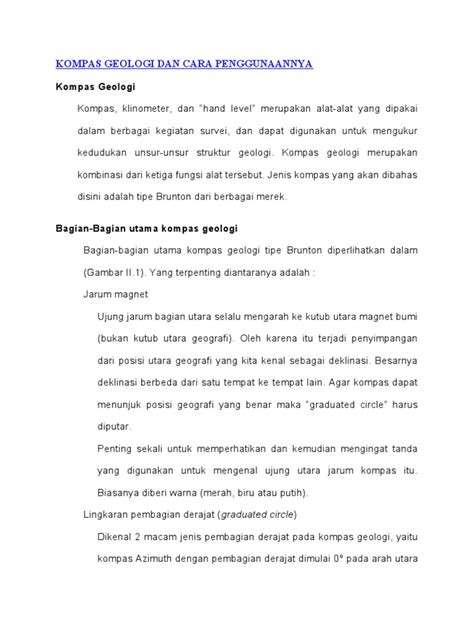 KOMPAS GEOLOGI DAN CARA PENGGUNAANNYA

Kompas Geologi

Kompas, klinometer, dan "hand level" merupakan alat-alat yang dipakai dalam berbagai kegiatan survei, dan dapat digunakan untuk mengukur kedudukan unsur-unsur struktur geologi. Kompas geologi merupakan kombinasi dari ketiga fungsi alat tersebut. Jenis kompas yang akan dibahas disini adalah tipe Brunton dari berbagai merek.

Bagian-Bagian utama kompas geologi

Bagian-bagian utama kompas geologi tipe Brunton diperlihatkan dalam (Gambar II.1). Yang terpenting diantaranya adalah :

Jarum magnet

Ujung jarum bagian utara selalu mengarah ke kutub utara magnet bumi (bukan kutub utara geografi). Oleh karena itu terjadi penyimpangan dari posisi utara geografi yang kita kenal sebagai deklinasi. Besarnya deklinasi berbeda dari satu tempat ke tempat lain. Agar kompas dapat menunjuk posisi geografi yang benar maka "graduated circle" harus diputar.

Penting sekali untuk memperhatikan dan kemudian mengingat tanda yang digunakan untuk mengenal ujung utara jarum kompas itu. Biasanya diberi warna (merah, biru atau putih).

Lingkaran pembagian derajat (graduated circle)

Dikenal 2 macam jenis pembagian derajat pada kompas geologi, yaitu kompas Azimuth dengan pembagian derajat dimulai 0° pada arah utara